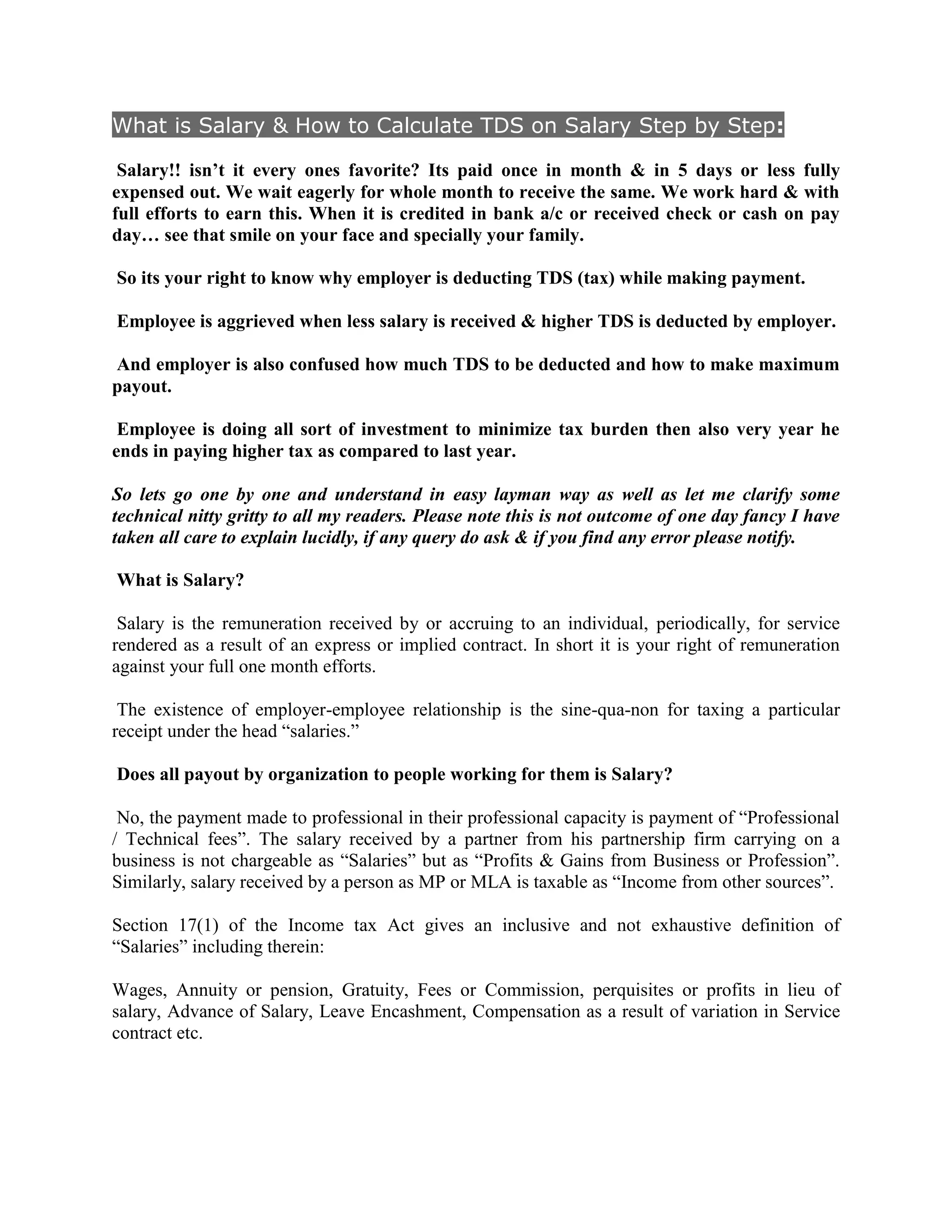 What is Salary & How to Calculate TDS on Salary Step by Step:

Salary!! isn’t it every ones favorite? Its paid once in month & in 5 days or less fully expensed out. We wait eagerly for whole month to receive the same. We work hard & with full efforts to earn this. When it is credited in bank a/c or received check or cash on pay day… see that smile on your face and specially your family.

So its your right to know why employer is deducting TDS (tax) while making payment.

Employee is aggrieved when less salary is received & higher TDS is deducted by employer.

And employer is also confused how much TDS to be deducted and how to make maximum payout.

Employee is doing all sort of investment to minimize tax burden then also very year he ends in paying higher tax as compared to last year.

So lets go one by one and understand in easy layman way as well as let me clarify some technical nitty gritty to all my readers. Please note this is not outcome of one day fancy I have taken all care to explain lucidly, if any query do ask & if you find any error please notify.

What is Salary?

Salary is the remuneration received by or accruing to an individual, periodically, for service rendered as a result of an express or implied contract. In short it is your right of remuneration against your full one month efforts.

The existence of employer-employee relationship is the sine-qua-non for taxing a particular receipt under the head “salaries.”

Does all payout by organization to people working for them is Salary?

No, the payment made to professional in their professional capacity is payment of “Professional / Technical fees”. The salary received by a partner from his partnership firm carrying on a business is not chargeable as “Salaries” but as “Profits & Gains from Business or Profession”. Similarly, salary received by a person as MP or MLA is taxable as “Income from other sources”.

Section 17(1) of the Income tax Act gives an inclusive and not exhaustive definition of “Salaries” including therein:

Wages, Annuity or pension, Gratuity, Fees or Commission, perquisites or profits in lieu of salary, Advance of Salary, Leave Encashment, Compensation as a result of variation in Service contract etc.